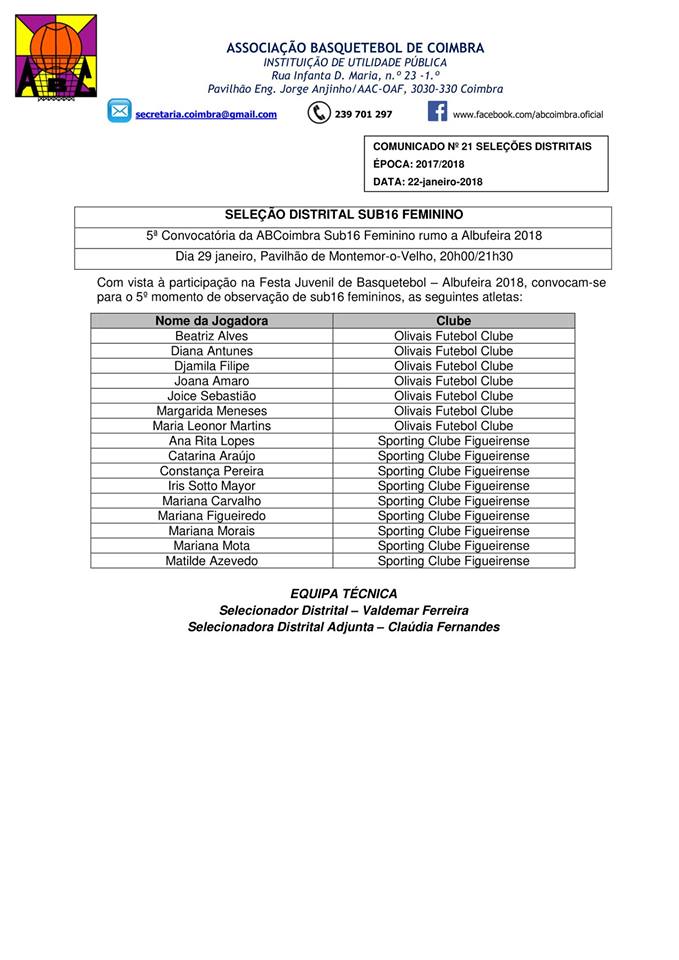 ABC

ASSOCIAÇÃO BASQUETEBOL DE COIMBRA
INSTITUIÇÃO DE UTILIDADE PÚBLICA
Rua Infanta D. Maria, n.º 23 -1.º
Pavilhão Eng. Jorge Anjinho/AAC-OAF, 3030-330 Coimbra

secretaria.coimbra@gmail.com 239 701 297 www.facebook.com/abcoimbra.oficial

COMUNICADO Nº 21 SELEÇÕES DISTRITAIS
ÉPOCA: 2017/2018
DATA: 22-janeiro-2018

SELEÇÃO DISTRITAL SUB16 FEMININO
5ª Convocatória da ABCoimbra Sub16 Feminino rumo a Albufeira 2018
Dia 29 janeiro, Pavilhão de Montemor-o-Velho, 20h00/21h30

Com vista à participação na Festa Juvenil de Basquetebol – Albufeira 2018, convocam-se para o 5º momento de observação de sub16 femininos, as seguintes atletas:

| Nome da Jogadora | Clube |
|---|---|
| Beatriz Alves | Olivais Futebol Clube |
| Diana Antunes | Olivais Futebol Clube |
| Djamila Filipe | Olivais Futebol Clube |
| Joana Amaro | Olivais Futebol Clube |
| Joice Sebastião | Olivais Futebol Clube |
| Margarida Meneses | Olivais Futebol Clube |
| Maria Leonor Martins | Olivais Futebol Clube |
| Ana Rita Lopes | Sporting Clube Figueirense |
| Catarina Araújo | Sporting Clube Figueirense |
| Constança Pereira | Sporting Clube Figueirense |
| Iris Sotto Mayor | Sporting Clube Figueirense |
| Mariana Carvalho | Sporting Clube Figueirense |
| Mariana Figueiredo | Sporting Clube Figueirense |
| Mariana Morais | Sporting Clube Figueirense |
| Mariana Mota | Sporting Clube Figueirense |
| Matilde Azevedo | Sporting Clube Figueirense |

EQUIPA TÉCNICA
Selecionador Distrital – Valdemar Ferreira
Selecionadora Distrital Adjunta – Claúdia Fernandes